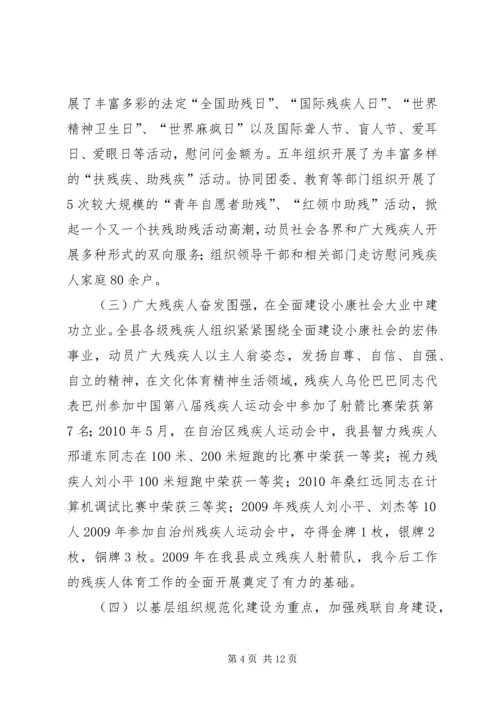 展了丰富多彩的法定“全国助残日”、“国际残疾人日”、“世界精神卫生日”、“世界麻疯日”以及国际聋人节、盲人节、爱耳日、爱眼日等活动，慰问问金额为。五年组织开展了为丰富多样的“扶残疾、助残疾”活动。协同团委、教育等部门组织开展了5次较大规模的“青年自愿者助残”、“红领巾助残”活动，掀起一个又一个扶残助残活动高潮，动员社会各界和广大残疾人开展多种形式的双向服务；组织领导干部和相关部门走访慰问残疾人家庭80余户。

（三）广大残疾人奋发图强，在全面建设小康社会大业中建功立业。全县各级残疾人组织紧紧围绕全面建设小康社会的宏伟事业，动员广大残疾人以主人翁姿态，发扬自尊、自信、自强、自立的精神，在文化体育精神生活领域，残疾人乌伦巴巴同志代表巴州参加中国第八届残疾人运动会中参加了射箭比赛荣获第7名；2010年5月，在自治区残疾人运动会中，我县智力残疾人邢道东同志在100米、200米短跑的比赛中荣获一等奖；视力残疾人刘小平100米短跑中荣获一等奖；2010年桑红远同志在计算机调试比赛中荣获三等奖；2009年残疾人刘小平、刘杰等10人2009年参加自治州残疾人运动会中，夺得金牌1枚，银牌2枚，铜牌3枚。2009年在我县成立残疾人射箭队，我今后工作的残疾人体育工作的全面开展奠定了有力的基础。

（四）以基层组织规范化建设为重点，加强残联自身建设，

第4页 共12页